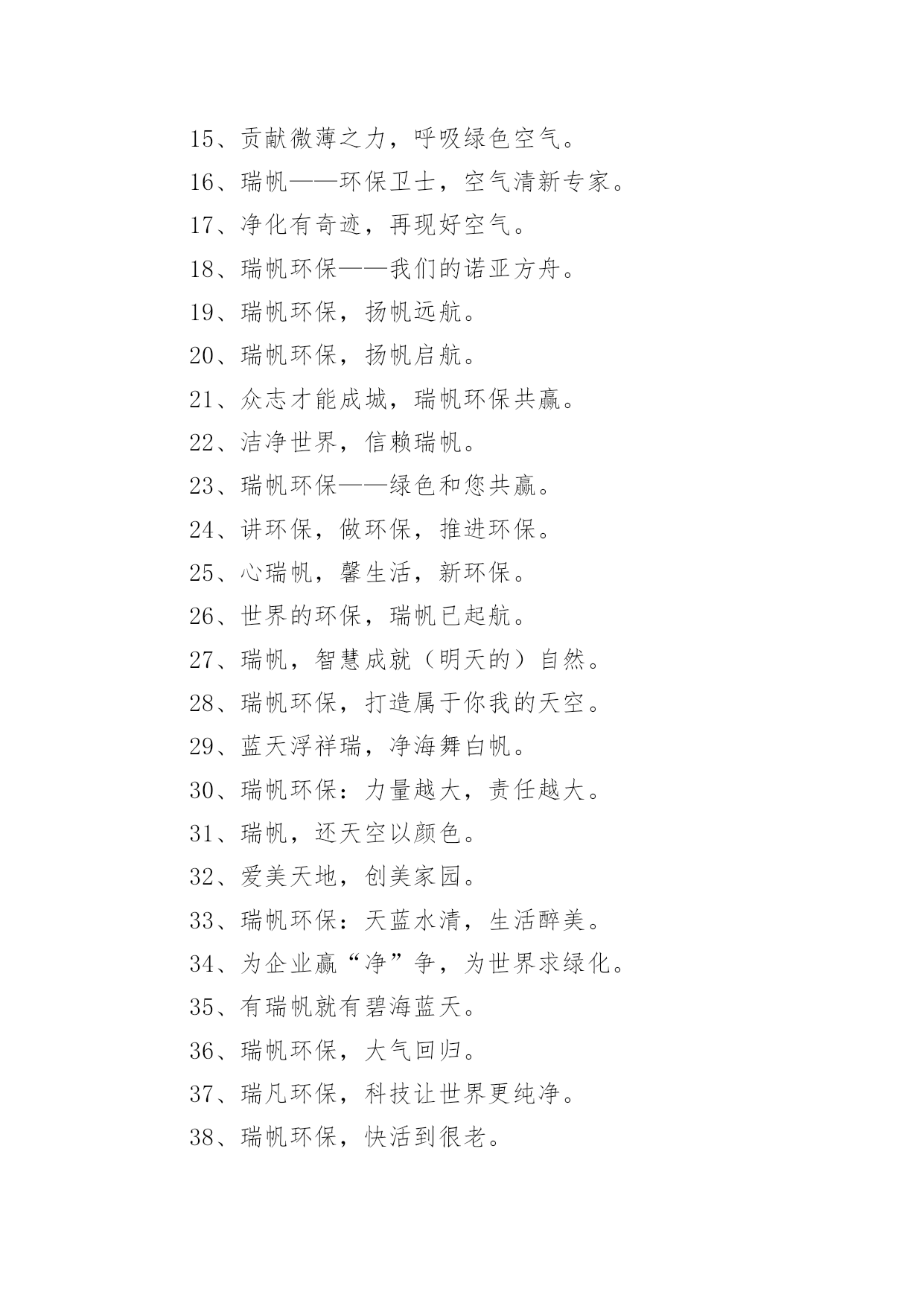 15、贡献微薄之力，呼吸绿色空气。

16、瑞帆——环保卫士，空气清新专家。

17、净化有奇迹，再现好空气。

18、瑞帆环保——我们的诺亚方舟。

19、瑞帆环保，扬帆远航。

20、瑞帆环保，扬帆启航。

21、众志才能成城，瑞帆环保共赢。

22、洁净世界，信赖瑞帆。

23、瑞帆环保——绿色和您共赢。

24、讲环保，做环保，推进环保。

25、心瑞帆，馨生活，新环保。

26、世界的环保，瑞帆已起航。

27、瑞帆，智慧成就（明天的）自然。

28、瑞帆环保，打造属于你我的天空。

29、蓝天浮祥瑞，净海舞白帆。

30、瑞帆环保：力量越大，责任越大。

31、瑞帆，还天空以颜色。

32、爱美天地，创美家园。

33、瑞帆环保：天蓝水清，生活醉美。

34、为企业赢“净”争，为世界求绿化。

35、有瑞帆就有碧海蓝天。

36、瑞帆环保，大气回归。

37、瑞凡环保，科技让世界更纯净。

38、瑞帆环保，快活到很老。